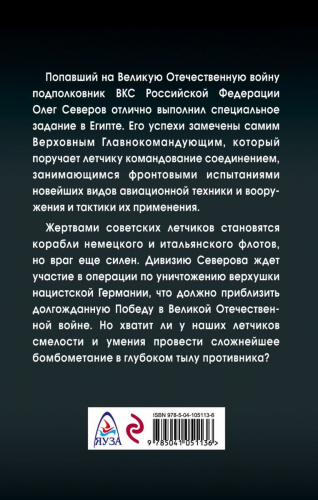 Попавший на Великую Отечественную войну подполковник ВКС Российской Федерации Олег Северов отлично выполнил специальное задание в Египте. Его успехи замечены самим Верховным Главнокомандующим, который поручает летчику командование соединением, занимающимся фронтовыми испытаниями новейших видов авиационной техники и вооружения и тактики их применения.

Жертвами советских летчиков становятся корабли немецкого и итальянского флотов, но враг еще силен. Дивизию Северова ждет участие в операции по уничтожению верхушки нацистской Германии, что должно приблизить долгожданную Победу в Великой Отечественной войне. Но хватит ли у наших летчиков смелости и умения провести сложнейшее бомбометание в глубоком тылу противника?

ЯУЗА

ISBN 978-5-04-105113-6

9 785041 051136 >